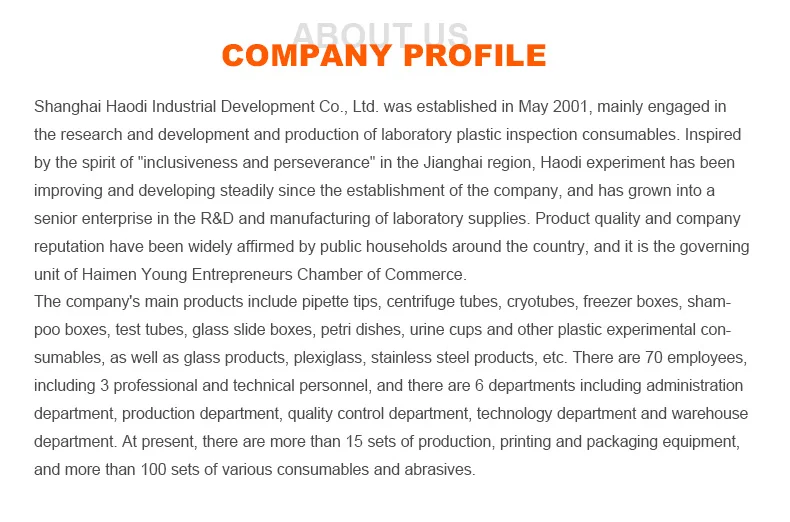 ABOUT US
COMPANY PROFILE

Shanghai Haodi Industrial Development Co., Ltd. was established in May 2001, mainly engaged in the research and development and production of laboratory plastic inspection consumables. Inspired by the spirit of "inclusiveness and perseverance" in the Jianghai region, Haodi experiment has been improving and developing steadily since the establishment of the company, and has grown into a senior enterprise in the R&D and manufacturing of laboratory supplies. Product quality and company reputation have been widely affirmed by public households around the country, and it is the governing unit of Haimen Young Entrepreneurs Chamber of Commerce.
The company's main products include pipette tips, centrifuge tubes, cryotubes, freezer boxes, shampoo boxes, test tubes, glass slide boxes, petri dishes, urine cups and other plastic experimental consumables, as well as glass products, plexiglass, stainless steel products, etc. There are 70 employees, including 3 professional and technical personnel, and there are 6 departments including administration department, production department, quality control department, technology department and warehouse department. At present, there are more than 15 sets of production, printing and packaging equipment, and more than 100 sets of various consumables and abrasives.